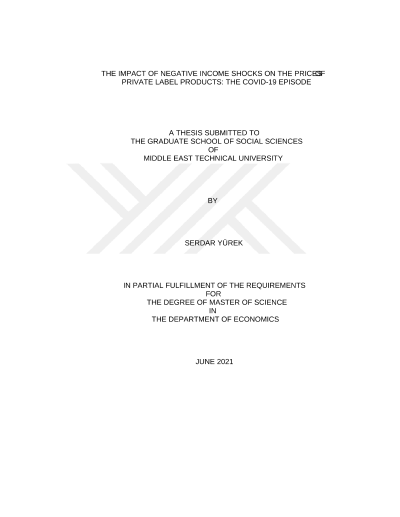 THE IMPACT OF NEGATIVE INCOME SHOCKS ON THE PRICES OF PRIVATE LABEL PRODUCTS: THE COVID-19 EPISODE

A THESIS SUBMITTED TO
THE GRADUATE SCHOOL OF SOCIAL SCIENCES
OF
MIDDLE EAST TECHNICAL UNIVERSITY

BY

SERDAR YÜREK

IN PARTIAL FULFILLMENT OF THE REQUIREMENTS
FOR
THE DEGREE OF MASTER OF SCIENCE
IN
THE DEPARTMENT OF ECONOMICS

JUNE 2021